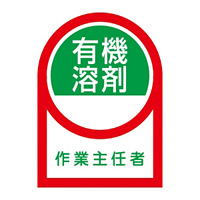 有機
溶剤

作業主任者